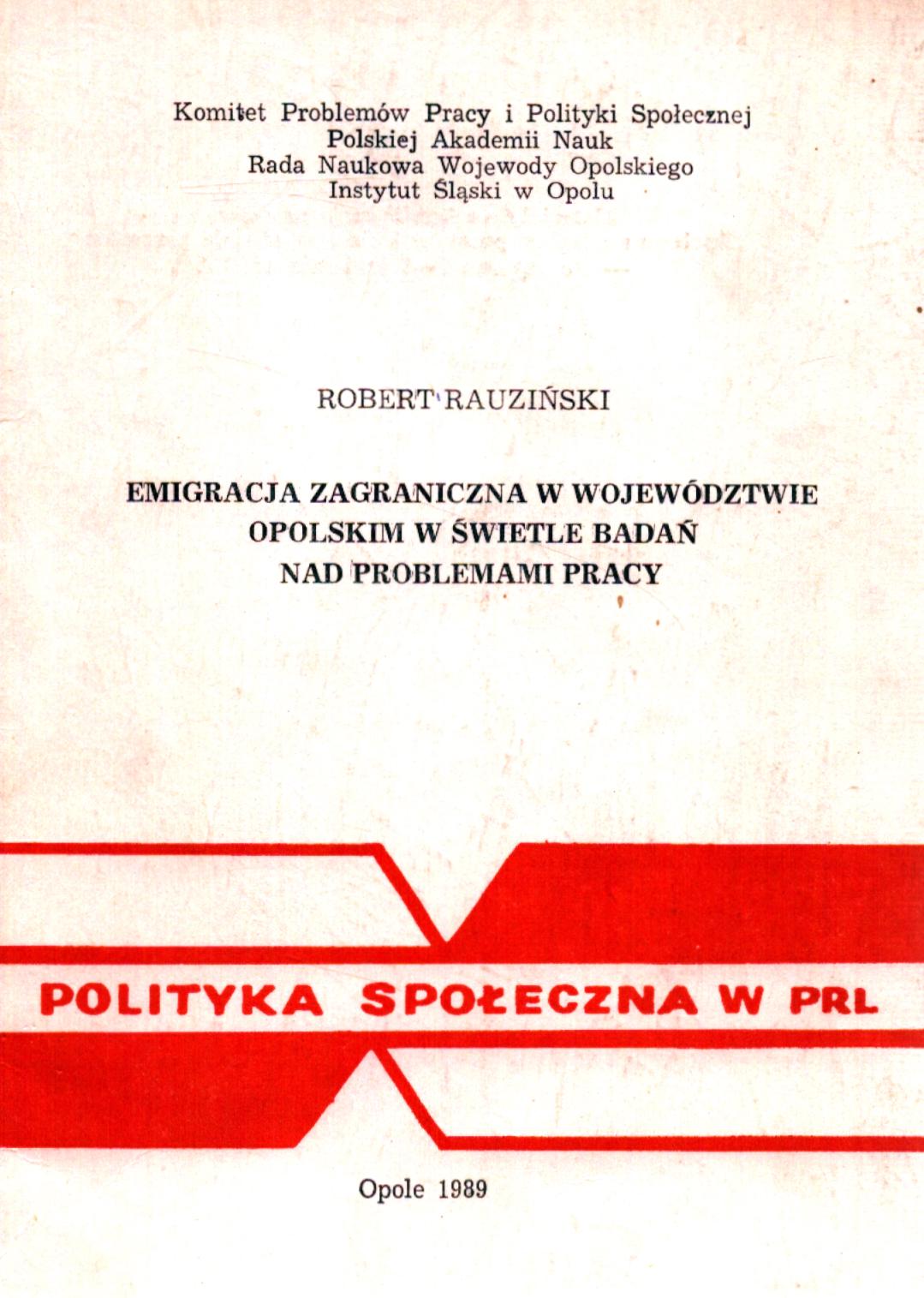 Komitet Problemów Pracy i Polityki Społecznej
Polskiej Akademii Nauk
Rada Naukowa Wojewody Opolskiego
Instytut Śląski w Opolu

ROBERT RAUZIŃSKI

EMIGRACJA ZAGRANICZNA W WOJEWÓDZTWIE OPOLSKIM W ŚWIETLE BADAŃ NAD PROBLEMAMI PRACY

POLITYKA SPOŁECZNA W PRL

Opole 1989